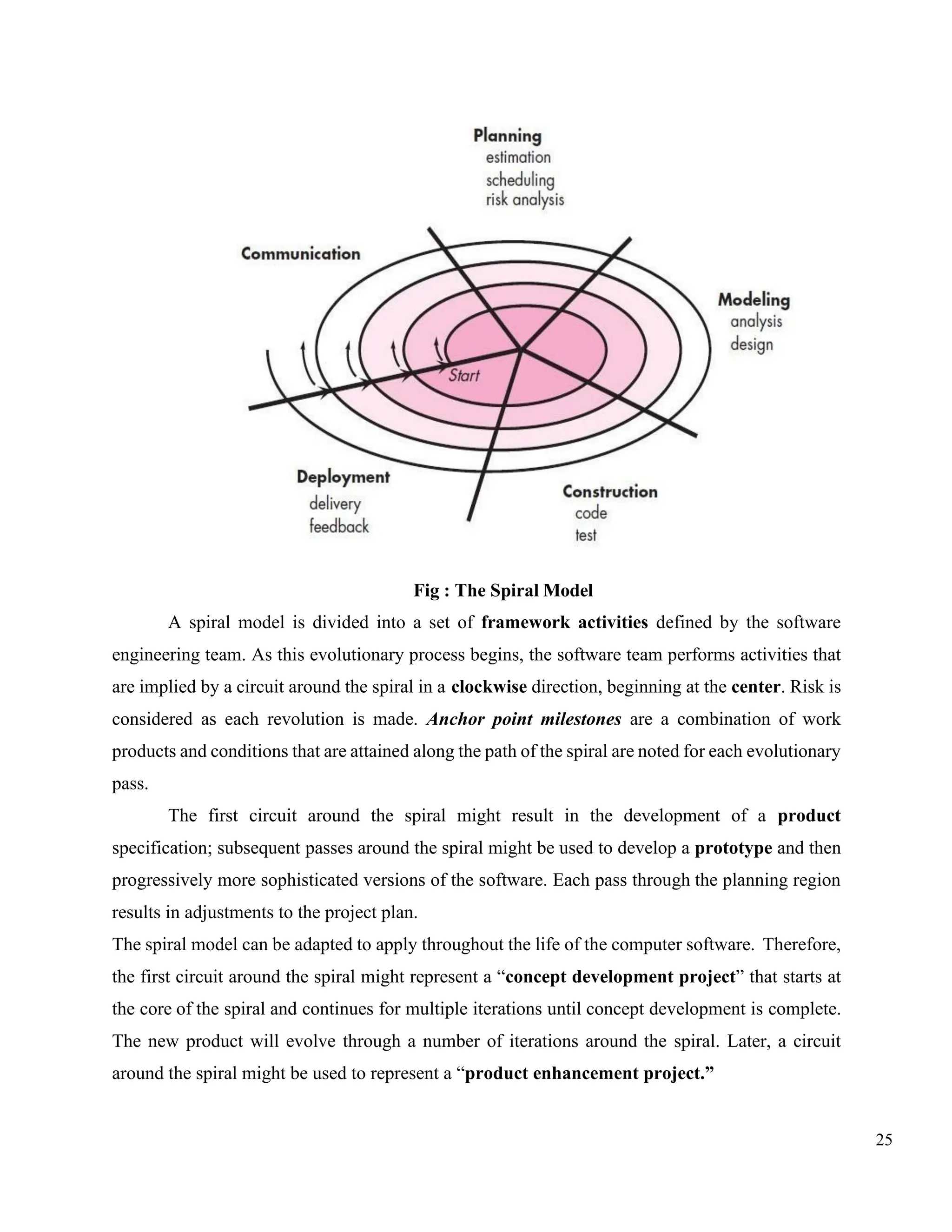 Planning
estimation
scheduling
risk analysis

Communication

Modeling
analysis
design

Start

Deployment
delivery
feedback

Construction
code
test

Fig : The Spiral Model

A spiral model is divided into a set of framework activities defined by the software engineering team. As this evolutionary process begins, the software team performs activities that are implied by a circuit around the spiral in a clockwise direction, beginning at the center. Risk is considered as each revolution is made. Anchor point milestones are a combination of work products and conditions that are attained along the path of the spiral are noted for each evolutionary pass.

The first circuit around the spiral might result in the development of a product specification; subsequent passes around the spiral might be used to develop a prototype and then progressively more sophisticated versions of the software. Each pass through the planning region results in adjustments to the project plan.

The spiral model can be adapted to apply throughout the life of the computer software. Therefore, the first circuit around the spiral might represent a “concept development project” that starts at the core of the spiral and continues for multiple iterations until concept development is complete. The new product will evolve through a number of iterations around the spiral. Later, a circuit around the spiral might be used to represent a “product enhancement project.”

25